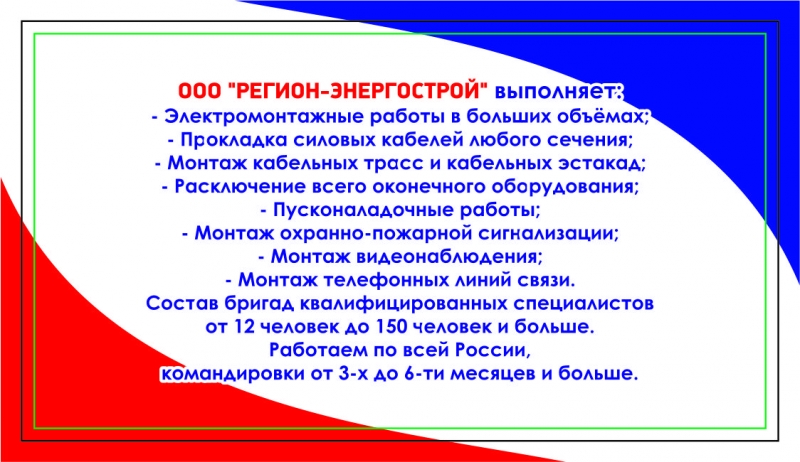 ООО "РЕГИОН-ЭНЕРГОСТРОЙ" выполняет:
- Электромонтажные работы в больших объёмах;
- Прокладка силовых кабелей любого сечения;
- Монтаж кабельных трасс и кабельных эстакад;
- Расключение всего оконечного оборудования;
- Пусконаладочные работы;
- Монтаж охранно-пожарной сигнализации;
- Монтаж видеонаблюдения;
- Монтаж телефонных линий связи.
Состав бригад квалифицированных специалистов от 12 человек до 150 человек и больше.
Работаем по всей России, командировки от 3-х до 6-ти месяцев и больше.